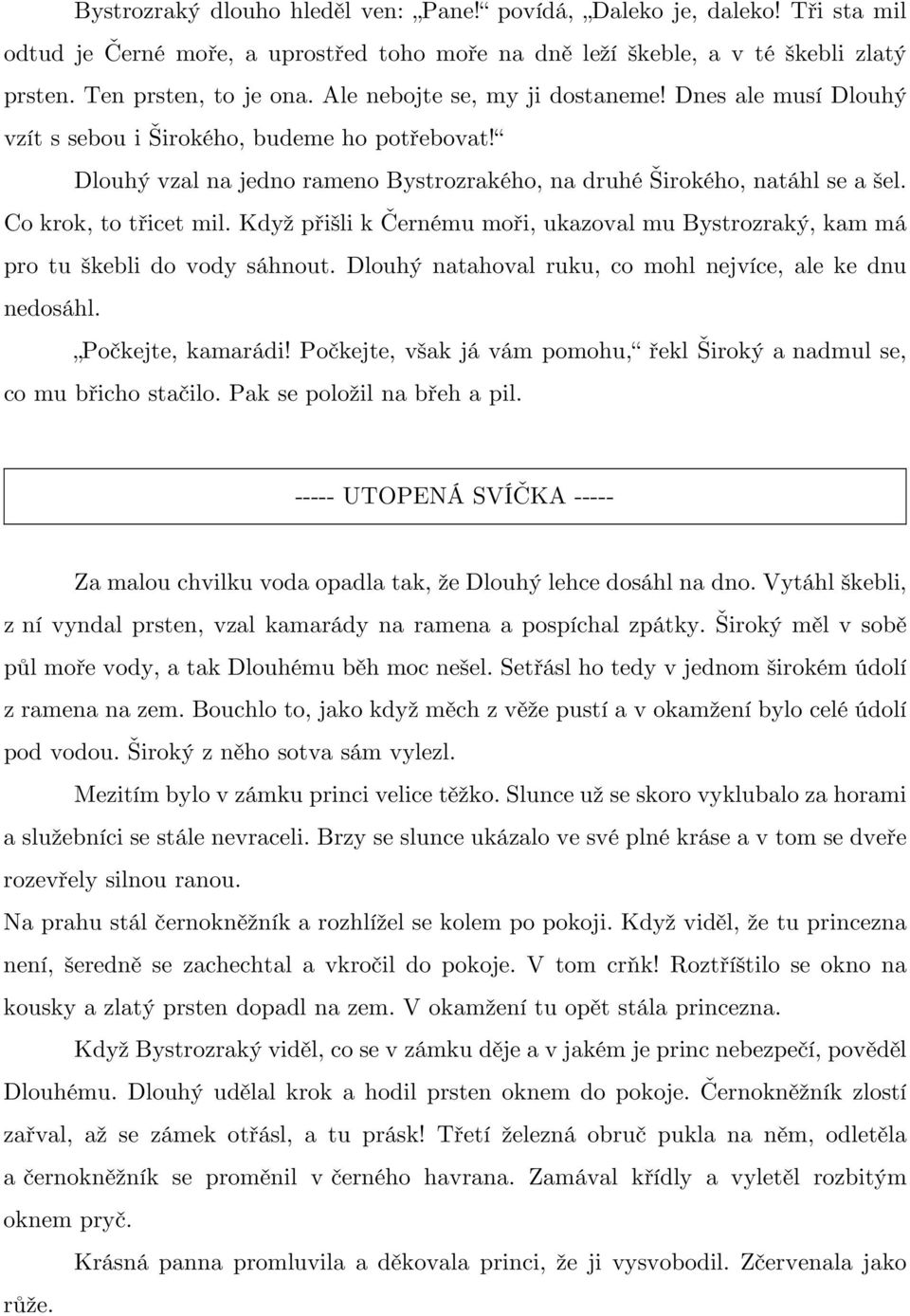 Bystrozraký dlouho hleděl ven: „Pane!“ povídá, „Daleko je, daleko! Tři sta mil odtud je Černé moře, a uprostřed toho moře na dně leží škeble, a v té škebli zlatý prsten. Ten prsten, to je ona. Ale nebojte se, my ji dostaneme! Dnes ale musí Dlouhý vzít s sebou i Širokého, budeme ho potřebovat!“

Dlouhý vzal na jedno rameno Bystrozrakého, na druhé Širokého, natáhl se a šel. Co krok, to třicet mil. Když přišli k Černému moři, ukazoval mu Bystrozraký, kam má pro tu škebli do vody sáhnout. Dlouhý natahoval ruku, co mohl nejvíce, ale ke dnu nedosáhl.

„Počkejte, kamarádi! Počkejte, však já vám pomohu,“ řekl Široký a nadmul se, co mu břicho stačilo. Pak se položil na břeh a pil.

----- UTOPENÁ SVÍČKA -----

Za malou chvilku voda opadla tak, že Dlouhý lehce dosáhl na dno. Vytáhl škebli, z ní vyndal prsten, vzal kamarády na ramena a pospíchal zpátky. Široký měl v sobě půl moře vody, a tak Dlouhému běh moc nešel. Setřásl ho tedy v jednom širokém údolí z ramena na zem. Bouchlo to, jako když měch z věže pustí a v okamžení bylo celé údolí pod vodou. Široký z něho sotva sám vylezl.

Mezitím bylo v zámku princi velice těžko. Slunce už se skoro vyklubalo za horami a služebníci se stále nevraceli. Brzy se slunce ukázalo ve své plné kráse a v tom se dveře rozevřely silnou ranou.

Na prahu stál černokněžník a rozhlížel se kolem po pokoji. Když viděl, že tu princezna není, šeredně se zachechtal a vkročil do pokoje. V tom crňk! Roztříštilo se okno na kousky a zlatý prsten dopadl na zem. V okamžení tu opět stála princezna.

Když Bystrozraký viděl, co se v zámku děje a v jakém je princ nebezpečí, pověděl Dlouhému. Dlouhý udělal krok a hodil prsten oknem do pokoje. Černokněžník zlostí zařval, až se zámek otřásl, a tu prásk! Třetí železná obruč pukla na něm, odletěla a černokněžník se proměnil v černého havrana. Zamával křídly a vyletěl rozbitým oknem pryč.

Krásná panna promluvila a děkovala princi, že ji vysvobodil. Zčervenala jako růže.